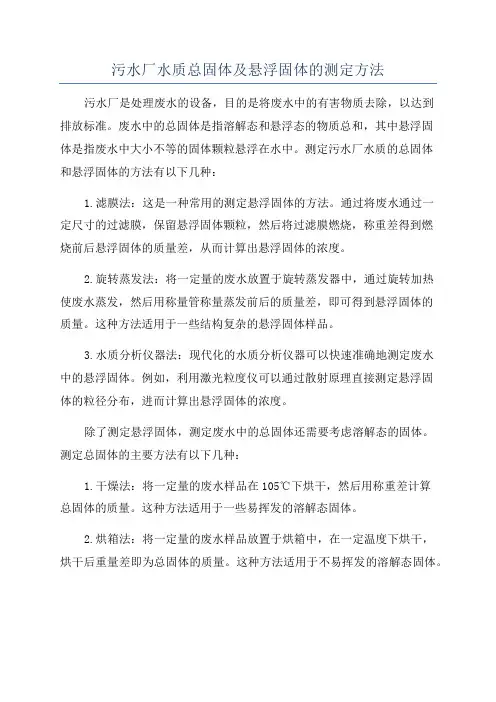 污水厂水质总固体及悬浮固体的测定方法

污水厂是处理废水的设备，目的是将废水中的有害物质去除，以达到排放标准。废水中的总固体是指溶解态和悬浮态的物质总和，其中悬浮固体是指废水中大小不等的固体颗粒悬浮在水中。测定污水厂水质的总固体和悬浮固体的方法有以下几种：

1.滤膜法：这是一种常用的测定悬浮固体的方法。通过将废水通过一定尺寸的过滤膜，保留悬浮固体颗粒，然后将过滤膜燃烧，称重差得到燃烧前后悬浮固体的质量差，从而计算出悬浮固体的浓度。

2.旋转蒸发法：将一定量的废水放置于旋转蒸发器中，通过旋转加热使废水蒸发，然后用称量管称量蒸发前后的质量差，即可得到悬浮固体的质量。这种方法适用于一些结构复杂的悬浮固体样品。

3.水质分析仪器法：现代化的水质分析仪器可以快速准确地测定废水中的悬浮固体。例如，利用激光粒度仪可以通过散射原理直接测定悬浮固体的粒径分布，进而计算出悬浮固体的浓度。

除了测定悬浮固体，测定废水中的总固体还需要考虑溶解态的固体。测定总固体的主要方法有以下几种：

1.干燥法：将一定量的废水样品在105℃下烘干，然后用称重差计算总固体的质量。这种方法适用于一些易挥发的溶解态固体。

2.烘箱法：将一定量的废水样品放置于烘箱中，在一定温度下烘干，烘干后重量差即为总固体的质量。这种方法适用于不易挥发的溶解态固体。